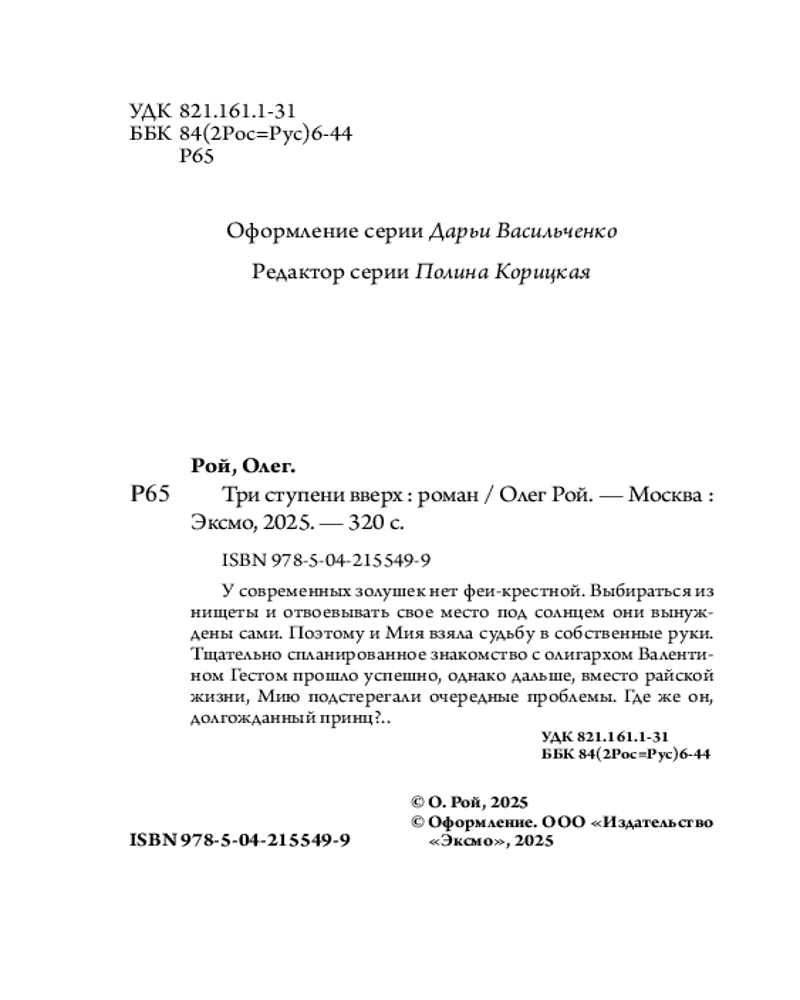 УДК 821.161.1-31
ББК 84(2Рос=Рус)6-44
Р65

Оформление серии Дарьи Васильченко

Редактор серии Полина Корицкая

Рой, Олег.

Р65 Три ступени вверх : роман / Олег Рой. — Москва : Эксмо, 2025. — 320 с.

ISBN 978-5-04-215549-9

У современных золушек нет феи-крестной. Выбираться из нищеты и отвоевывать свое место под солнцем они вынуждены сами. Поэтому и Мия взяла судьбу в собственные руки. Тщательно спланированное знакомство с олигархом Валентином Гестом прошло успешно, однако дальше, вместо райской жизни, Мию подстерегали очередные проблемы. Где же он, долгожданный принц?..

УДК 821.161.1-31
ББК 84(2Рос=Рус)6-44

© О. Рой, 2025
© Оформление. ООО «Издательство «Эксмо», 2025

ISBN 978-5-04-215549-9